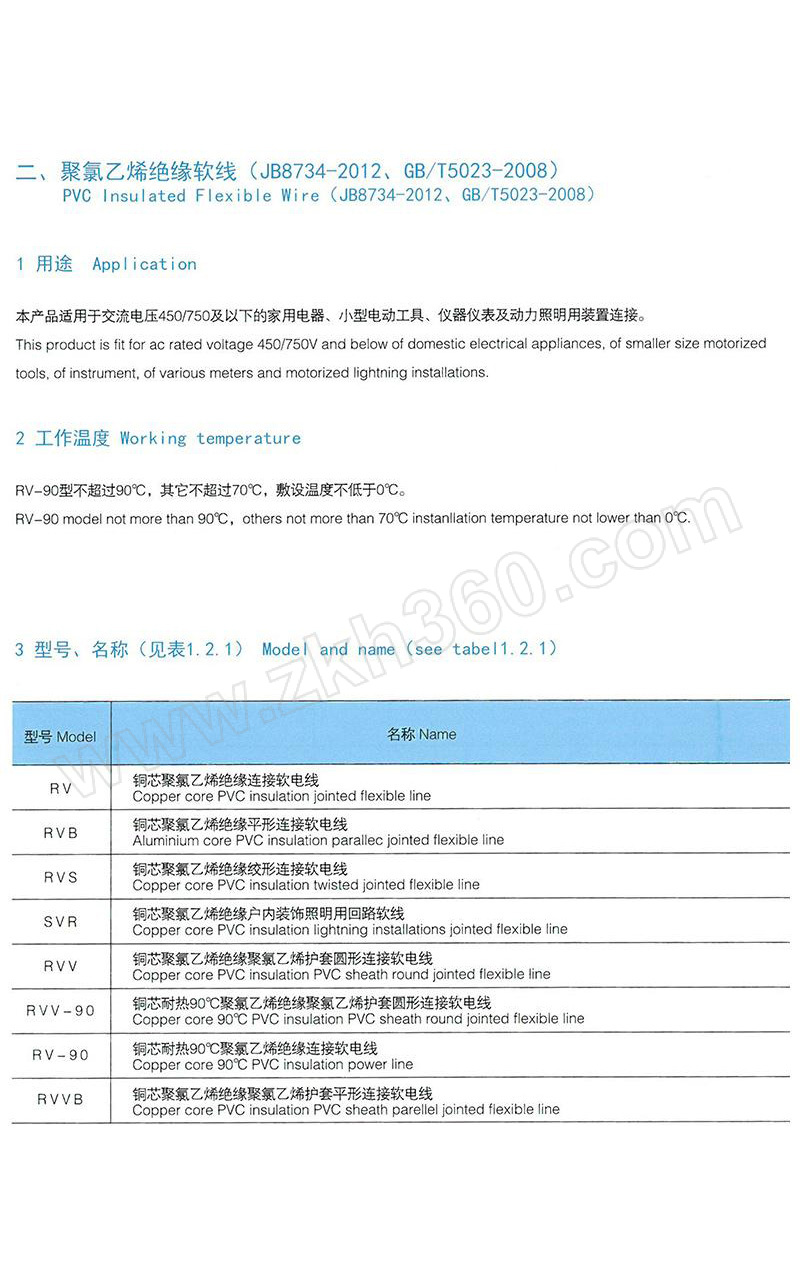 二、聚氯乙烯绝缘软线（JB8734-2012、GB/T5023-2008）
PVC Insulated Flexible Wire（JB8734-2012、GB/T5023-2008）

1 用途 Application

本产品适用于交流电压450/750及以下的家用电器、小型电动工具、仪器仪表及动力照明用装置连接。
This product is fit for ac rated voltage 450/750V and below of domestic electrical appliances, of smaller size motorized tools, of instrument, of various meters and motorized lightning installations.

2 工作温度 Working temperature

RV-90型不超过90℃，其它不超过70℃，敷设温度不低于0℃。
RV-90 model not more than 90℃, others not more than 70℃ instanllation temperature not lower than 0℃.

www.zkh360.com

3 型号、名称（见表1.2.1） Model and name（see tabel1.2.1）

| 型号 Model | 名称 Name |
|---|---|
| RV | 铜芯聚氯乙烯绝缘连接软电线 Copper core PVC insulation jointed flexible line |
| RVB | 铜芯聚氯乙烯绝缘平形连接软电线 Aluminium core PVC insulation parallec jointed flexible line |
| RVS | 铜芯聚氯乙烯绝缘绞形连接软电线 Copper core PVC insulation twisted jointed flexible line |
| SVR | 铜芯聚氯乙烯绝缘户内装饰照明用回路软线 Copper core PVC insulation lightning installations jointed flexible line |
| RVV | 铜芯聚氯乙烯绝缘聚氯乙烯护套圆形连接软电线 Copper core PVC insulation PVC sheath round jointed flexible line |
| RVV-90 | 铜芯耐热90℃聚氯乙烯绝缘聚氯乙烯护套圆形连接软电线 Copper core 90℃ PVC insulation PVC sheath round jointed flexible line |
| RV-90 | 铜芯耐热90℃聚氯乙烯绝缘连接软电线 Copper core 90℃ PVC insulation power line |
| RVVB | 铜芯聚氯乙烯绝缘聚氯乙烯护套平形连接软电线 Copper core PVC insulation PVC sheath parellel jointed flexible line |